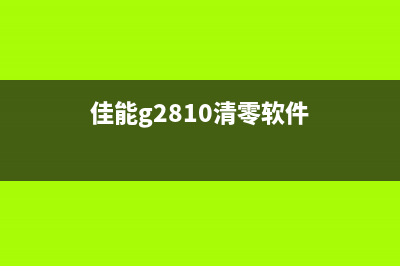 佳能g2810清零软件